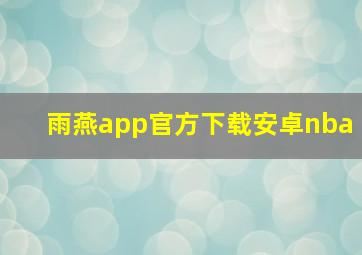 雨燕app官方下载安卓nba